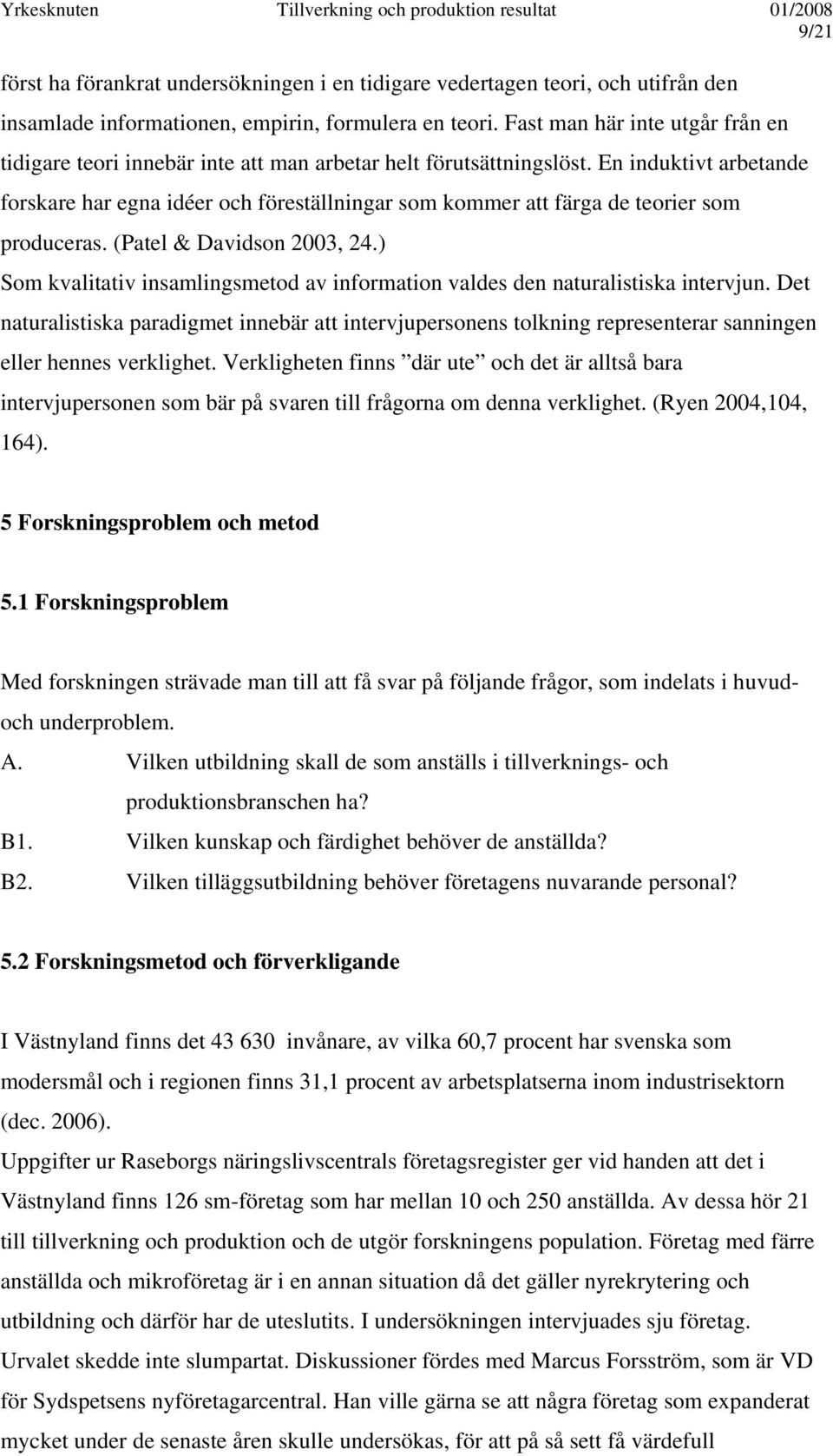 Yrkesknuten Tillverkning och produktion resultat 01/2008
9/21

först ha förankrat undersökningen i en tidigare vedertagen teori, och utifrån den insamlade informationen, empirin, formulera en teori. Fast man här inte utgår från en tidigare teori innebär inte att man arbetar helt förutsättningslöst. En induktivt arbetande forskare har egna idéer och föreställningar som kommer att färga de teorier som produceras. (Patel & Davidson 2003, 24.)
Som kvalitativ insamlingsmetod av information valdes den naturalistiska intervjun. Det naturalistiska paradigmet innebär att intervjupersonens tolkning representerar sanningen eller hennes verklighet. Verkligheten finns ”där ute” och det är alltså bara intervjupersonen som bär på svaren till frågorna om denna verklighet. (Ryen 2004,104, 164).

5 Forskningsproblem och metod

5.1 Forskningsproblem

Med forskningen strävade man till att få svar på följande frågor, som indelats i huvud- och underproblem.
A. Vilken utbildning skall de som anställs i tillverknings- och produktionsbranschen ha?
B1. Vilken kunskap och färdighet behöver de anställda?
B2. Vilken tilläggsutbildning behöver företagens nuvarande personal?

5.2 Forskningsmetod och förverkligande

I Västnyland finns det 43 630 invånare, av vilka 60,7 procent har svenska som modersmål och i regionen finns 31,1 procent av arbetsplatserna inom industrisektorn (dec. 2006).
Uppgifter ur Raseborgs näringslivscentrals företagsregister ger vid handen att det i Västnyland finns 126 sm-företag som har mellan 10 och 250 anställda. Av dessa hör 21 till tillverkning och produktion och de utgör forskningens population. Företag med färre anställda och mikroföretag är i en annan situation då det gäller nyrekrytering och utbildning och därför har de uteslutits. I undersökningen intervjuades sju företag. Urvalet skedde inte slumpartat. Diskussioner fördes med Marcus Forsström, som är VD för Sydspetsens nyföretagarcentral. Han ville gärna se att några företag som expanderat mycket under de senaste åren skulle undersökas, för att på så sett få värdefull